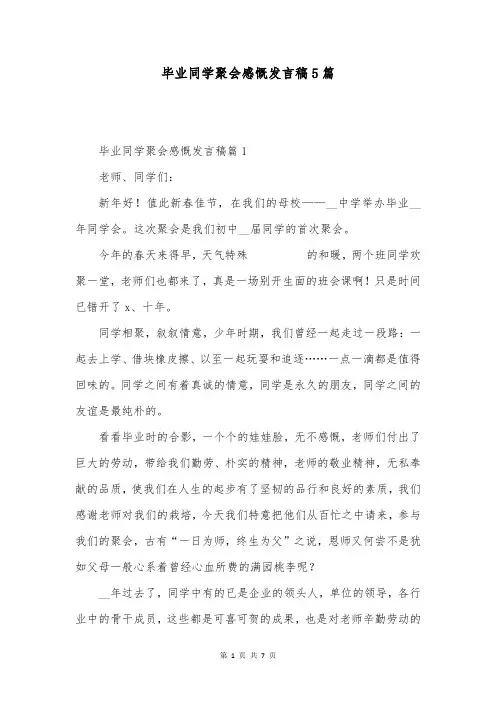 毕业同学聚会感慨发言稿5篇

毕业同学聚会感慨发言稿篇1

老师、同学们:

新年好！值此新春佳节，在我们的母校——__中学举办毕业__年同学会。这次聚会是我们初中__届同学的首次聚会。

今年的春天来得早，天气特殊 的和暖，两个班同学欢聚一堂，老师们也都来了，真是一场别开生面的班会课啊！只是时间已错开了x、十年。

同学相聚，叙叙情意，少年时期，我们曾经一起走过一段路：一起去上学、借块橡皮擦、以至一起玩耍和追逐……一点一滴都是值得回味的。同学之间有着真诚的情意，同学是永久的朋友，同学之间的友谊是最纯朴的。

看看毕业时的合影，一个个的娃娃脸，无不感慨，老师们付出了巨大的劳动，带给我们勤劳、朴实的精神，老师的敬业精神，无私奉献的品质，使我们在人生的起步有了坚韧的品行和良好的素质，我们感谢老师对我们的栽培，今天我们特意把他们从百忙之中请来，参与我们的聚会，古有“一日为师，终生为父”之说，恩师又何尝不是犹如父母一般心系着曾经心血所费的满园桃李呢？

__年过去了，同学中有的已是企业的领头人，单位的领导，各行业中的骨干成员，这些都是可喜可贺的成果，也是对老师辛勤劳动的

第 1 页 共 7 页